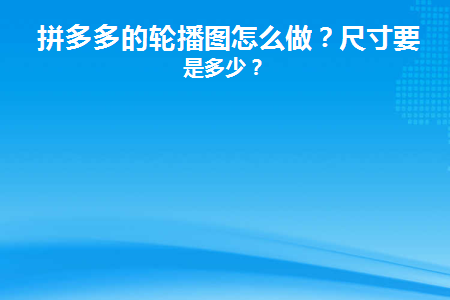 拼多多的轮播图怎么做？尺寸要是多少？